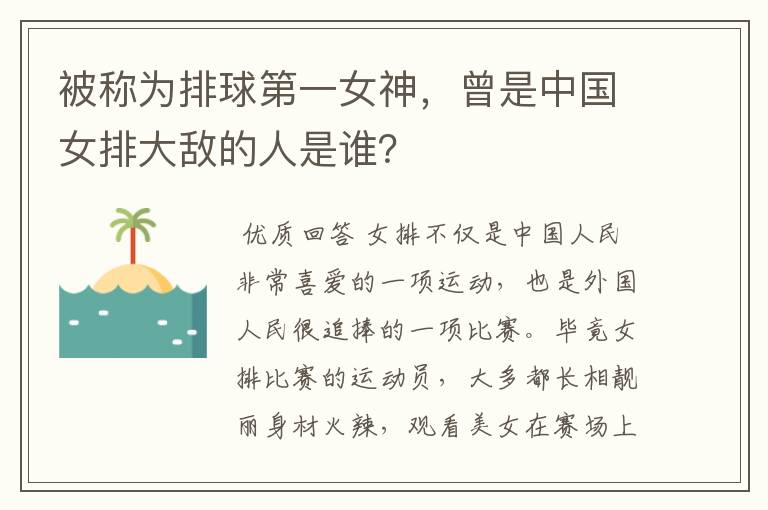 被称为排球第一女神，曾是中国女排大敌的人是谁？

优质回答 女排不仅是中国人民非常喜爱的一项运动，也是外国人民很追捧的一项比赛。毕竟女排比赛的运动员，大多都长相靓丽身材火辣，观看美女在赛场上